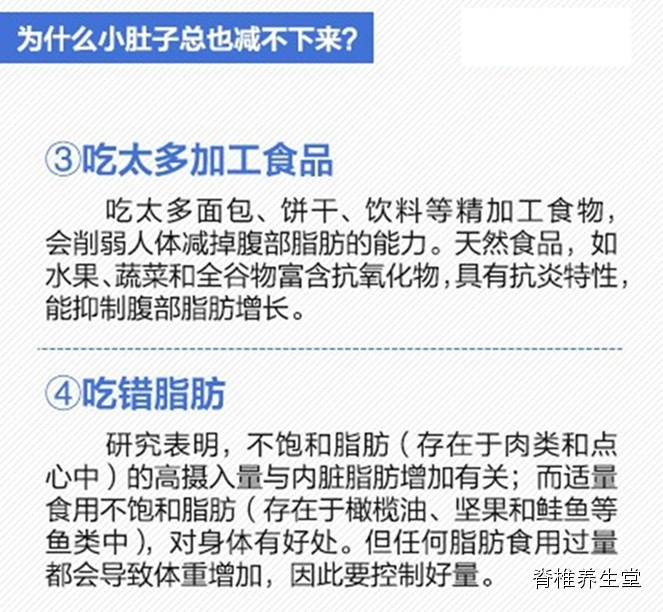 为什么小肚子总也减不下来?

③吃太多加工食品

吃太多面包、饼干、饮料等精加工食物，会削弱人体减掉腹部脂肪的能力。天然食品，如水果、蔬菜和全谷物富含抗氧化物,具有抗炎特性，能抑制腹部脂肪增长。

④吃错脂肪

研究表明，不饱和脂肪（存在于肉类和点心中）的高摄入量与内脏脂肪增加有关；而适量食用不饱和脂肪（存在于橄榄油、坚果和鲑鱼等鱼类中），对身体有好处。但任何脂肪食用过量都会导致体重增加，因此要控制好量。

脊椎养生堂